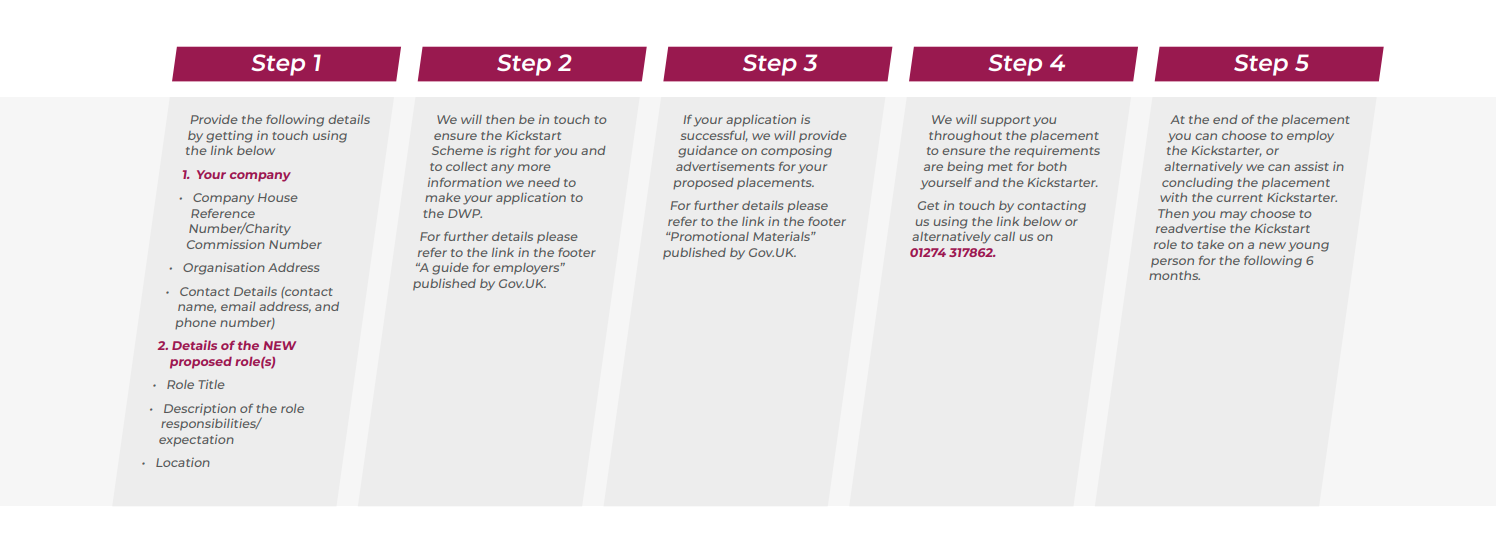 Step 1

Provide the following details by getting in touch using the link below

1. Your company

• Company House Reference Number/Charity Commission Number

• Organisation Address

• Contact Details (contact name, email address, and phone number)

2. Details of the NEW proposed role(s)

• Role Title

• Description of the role responsibilities/ expectation

• Location

Step 2

We will then be in touch to ensure the Kickstart Scheme is right for you and to collect any more information we need to make your application to the DWP.

For further details please refer to the link in the footer "A guide for employers" published by Gov.UK.

Step 3

If your application is successful, we will provide guidance on composing advertisements for your proposed placements.

For further details please refer to the link in the footer "Promotional Materials" published by Gov.UK.

Step 4

We will support you throughout the placement to ensure the requirements are being met for both yourself and the Kickstarter.

Get in touch by contacting us using the link below or alternatively call us on 01274 317862.

Step 5

At the end of the placement you can choose to employ the Kickstarter, or alternatively we can assist in concluding the placement with the current Kickstarter. Then you may choose to readvertise the Kickstart role to take on a new young person for the following 6 months.